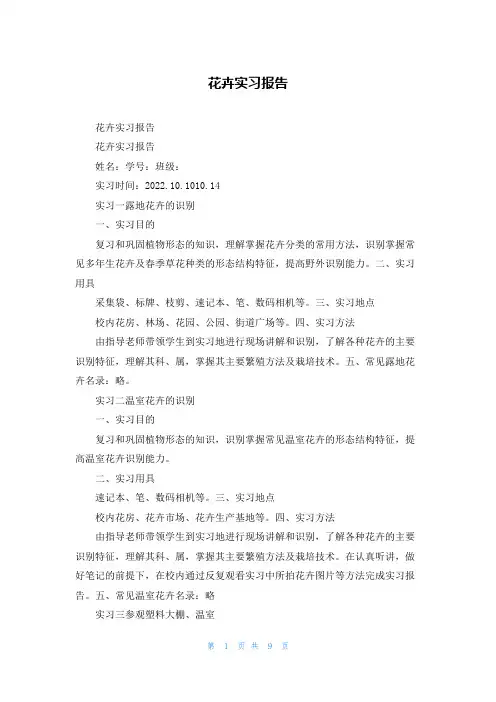 花卉实习报告

花卉实习报告

花卉实习报告

姓名：学号：班级：

实习时间：2022.10.1010.14

实习一露地花卉的识别

一、实习目的

复习和巩固植物形态的知识，理解掌握花卉分类的常用方法，识别掌握常见多年生花卉及春季草花种类的形态结构特征，提高野外识别能力。二、实习用具

采集袋、标牌、枝剪、速记本、笔、数码相机等。三、实习地点

校内花房、林场、花园、公园、街道广场等。四、实习方法

由指导老师带领学生到实习地进行现场讲解和识别，了解各种花卉的主要识别特征，理解其科、属，掌握其主要繁殖方法及栽培技术。五、常见露地花卉名录：略。

实习二温室花卉的识别

一、实习目的

复习和巩固植物形态的知识，识别掌握常见温室花卉的形态结构特征，提高温室花卉识别能力。

二、实习用具

速记本、笔、数码相机等。三、实习地点

校内花房、花卉市场、花卉生产基地等。四、实习方法

由指导老师带领学生到实习地进行现场讲解和识别，了解各种花卉的主要识别特征，理解其科、属，掌握其主要繁殖方法及栽培技术。在认真听讲，做好笔记的前提下，在校内通过反复观看实习中所拍花卉图片等方法完成实习报告。五、常见温室花卉名录：略

实习三参观塑料大棚、温室

第 1 页 共 9 页